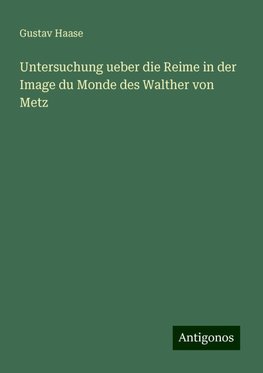 Gustav Haase

Untersuchung ueber die Reime in der Image du Monde des Walther von Metz

Antigonos